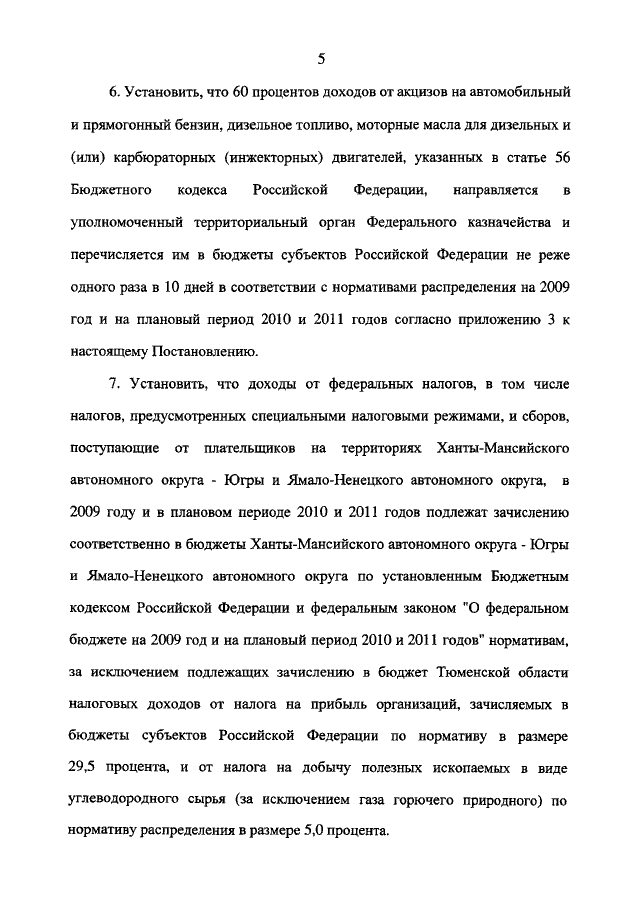 5

6. Установить, что 60 процентов доходов от акцизов на автомобильный и прямогонный бензин, дизельное топливо, моторные масла для дизельных и (или) карбюраторных (инжекторных) двигателей, указанных в статье 56 Бюджетного кодекса Российской Федерации, направляется в уполномоченный территориальный орган Федерального казначейства и перечисляется им в бюджеты субъектов Российской Федерации не реже одного раза в 10 дней в соответствии с нормативами распределения на 2009 год и на плановый период 2010 и 2011 годов согласно приложению 3 к настоящему Постановлению.

7. Установить, что доходы от федеральных налогов, в том числе налогов, предусмотренных специальными налоговыми режимами, и сборов, поступающие от плательщиков на территориях Ханты-Мансийского автономного округа - Югры и Ямало-Ненецкого автономного округа, в 2009 году и в плановом периоде 2010 и 2011 годов подлежат зачислению соответственно в бюджеты Ханты-Мансийского автономного округа - Югры и Ямало-Ненецкого автономного округа по установленным Бюджетным кодексом Российской Федерации и федеральным законом "О федеральном бюджете на 2009 год и на плановый период 2010 и 2011 годов" нормативам, за исключением подлежащих зачислению в бюджет Тюменской области налоговых доходов от налога на прибыль организаций, зачисляемых в бюджеты субъектов Российской Федерации по нормативу в размере 29,5 процента, и от налога на добычу полезных ископаемых в виде углеводородного сырья (за исключением газа горючего природного) по нормативу распределения в размере 5,0 процента.